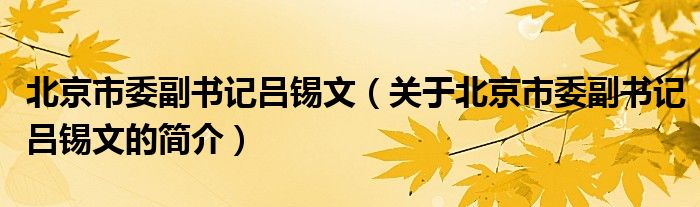 北京市委副书记吕锡文（关于北京市委副书记吕锡文的简介）